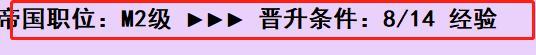 帝国职位：M2级 ►►► 晋升条件：8/14 经验